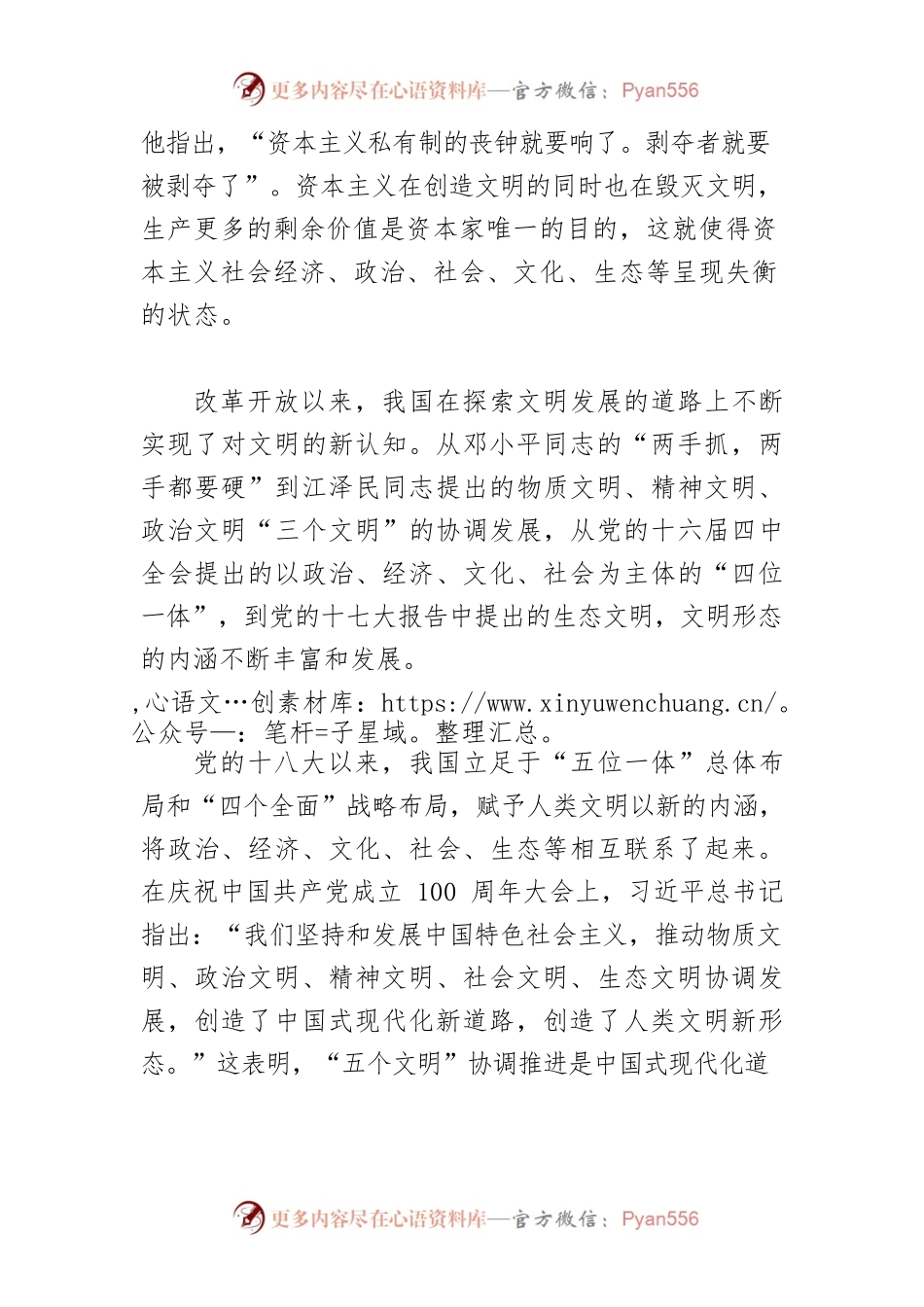 更多内容尽在心语资料库—官方微信：Pyan556

他指出，“资本主义私有制的丧钟就要响了。剥夺者就要被剥夺了”。资本主义在创造文明的同时也在毁灭文明，生产更多的剩余价值是资本家唯一的目的，这就使得资本主义社会经济、政治、社会、文化、生态等呈现失衡的状态。

改革开放以来，我国在探索文明发展的道路上不断实现了对文明的新认知。从邓小平同志的“两手抓，两手都要硬”到江泽民同志提出的物质文明、精神文明、政治文明“三个文明”的协调发展，从党的十六届四中全会提出的以政治、经济、文化、社会为主体的“四位一体”，到党的十七大报告中提出的生态文明，文明形态的内涵不断丰富和发展。

,心语文…创素材库：https://www.xinyuwenchuang.cn/。公众号—：笔杆=子星域。整理汇总。

党的十八大以来，我国立足于“五位一体”总体布局和“四个全面”战略布局，赋予人类文明以新的内涵，将政治、经济、文化、社会、生态等相互联系了起来。在庆祝中国共产党成立 100 周年大会上，习近平总书记指出：“我们坚持和发展中国特色社会主义，推动物质文明、政治文明、精神文明、社会文明、生态文明协调发展，创造了中国式现代化新道路，创造了人类文明新形态。”这表明，“五个文明”协调推进是中国式现代化道

更多内容尽在心语资料库—官方微信：Pyan556